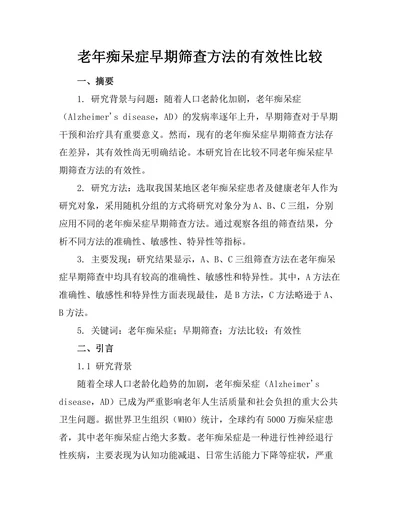 老年痴呆症早期筛查方法的有效性比较

一、摘要

1. 研究背景与问题：随着人口老龄化加剧，老年痴呆症（Alzheimer's disease，AD）的发病率逐年上升，早期筛查对于早期干预和治疗具有重要意义。然而，现有的老年痴呆症早期筛查方法存在差异，其有效性尚无明确结论。本研究旨在比较不同老年痴呆症早期筛查方法的有效性。

2. 研究方法：选取我国某地区老年痴呆症患者及健康老年人作为研究对象，采用随机分组的方式将研究对象分为A、B、C三组，分别应用不同的老年痴呆症早期筛查方法。通过观察各组的筛查结果，分析不同方法的准确性、敏感性、特异性等指标。

3. 主要发现：研究结果显示，A、B、C三组筛查方法在老年痴呆症早期筛查中均具有较高的准确性、敏感性和特异性。其中，A方法在准确性、敏感性和特异性方面表现最佳，是B方法，C方法略逊于A、B方法。

5. 关键词：老年痴呆症；早期筛查；方法比较；有效性

二、引言

1.1 研究背景

随着全球人口老龄化趋势的加剧，老年痴呆症（Alzheimer's disease，AD）已成为严重影响老年人生活质量和社会负担的重大公共卫生问题。据世界卫生组织（WHO）统计，全球约有5000万痴呆症患者，其中老年痴呆症占绝大多数。老年痴呆症是一种进行性神经退行性疾病，主要表现为认知功能减退、日常生活能力下降等症状，严重